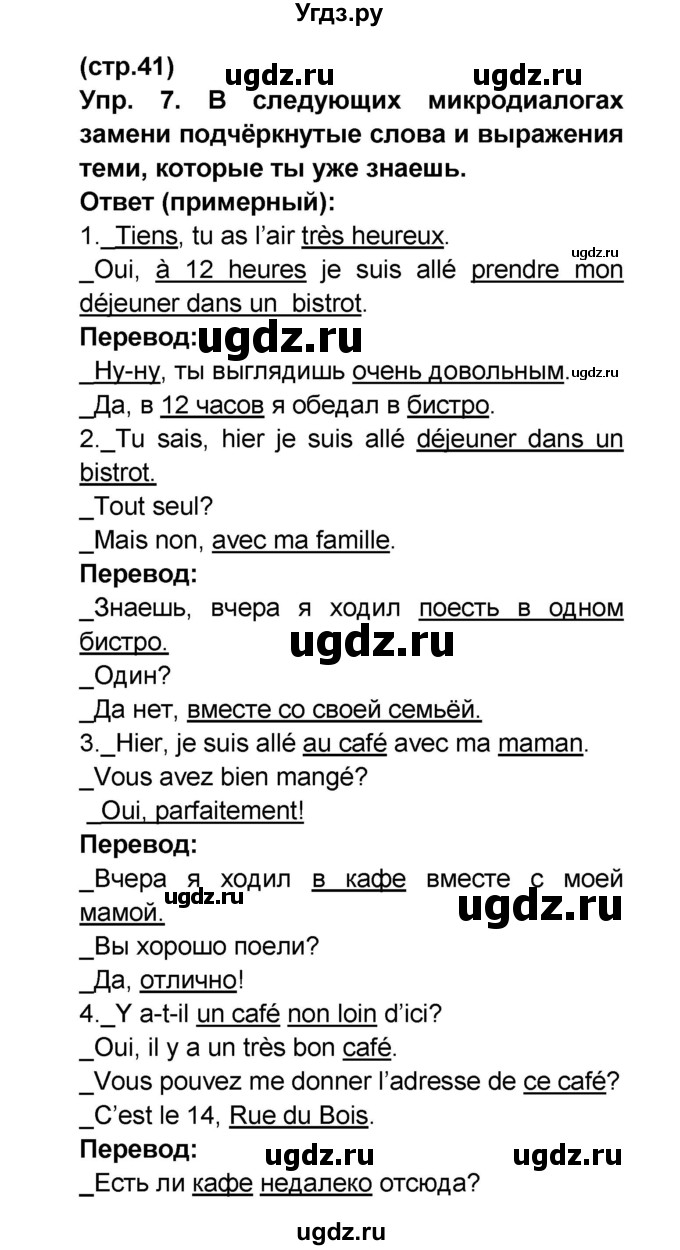 Угдз.ру

(стр.41) ugdz.ru ugdz.ru
Упр. 7. В следующих микродиалогах замени подчёркнутые слова и выражения теми, которые ты уже знаешь.
Ответ (примерный):
1._Tiens, tu as l'air très heureux.
ugdz.ru
_Oui, à 12 heures je suis allé prendre mon déjeuner dans un bistrot.
Перевод: ugdz.ru
_Ну-ну, ты выглядишь очень довольным. ugdz.ru
_Да, в 12 часов я обедал в бистро.
2._Tu sais, hier je suis allé déjeuner dans un bistrot.
_Tout seul?
_Mais non, avec ma famille.
Перевод:
_Знаешь, вчера я ходил поесть в одном бистро. ugdz.ru
_Один?
_Да нет, вместе со своей семьёй.
3._Hier, je suis allé au café avec ma maman.
_Vous avez bien mangé?
_Oui, parfaitement!
Перевод:
_Вчера я ходил в кафе вместе с моей мамой. ugdz.ru ugdz.ru
_Вы хорошо поели?
_Да, отлично!
4._Y a-t-il un café non loin d'ici?
_Oui, il y a un très bon café.
_Vous pouvez me donner l'adresse de ce café?
_C'est le 14, Rue du Bois.
Перевод: ugdz.ru ugdz.ru
_Есть ли кафе недалеко отсюда?

ugdz.ru